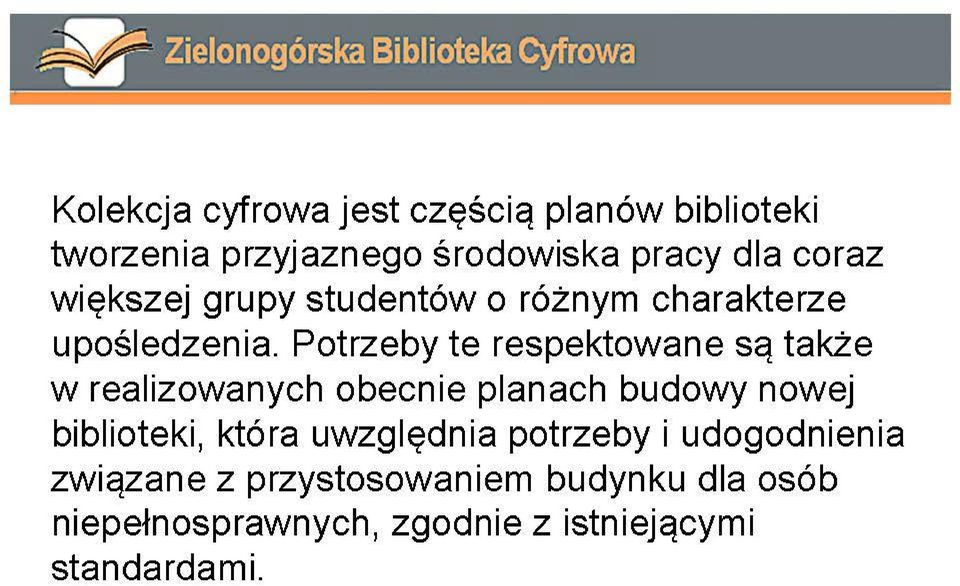 Zielonogórska Biblioteka Cyfrowa

Kolekcja cyfrowa jest częścią planów biblioteki tworzenia przyjaznego środowiska pracy dla coraz większej grupy studentów o różnym charakterze upośledzenia. Potrzeby te respektowane są także w realizowanych obecnie planach budowy nowej biblioteki, która uwzględnia potrzeby i udogodnienia związane z przystosowaniem budynku dla osób niepełnosprawnych, zgodnie z istniejącymi standardami.